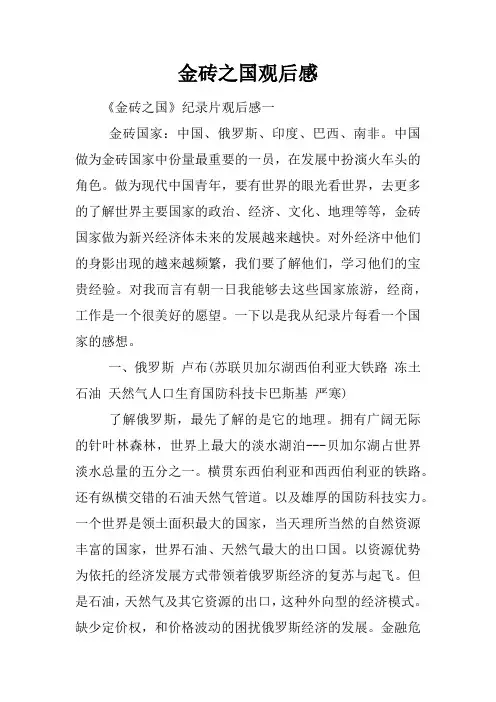 金砖之国观后感

《金砖之国》纪录片观后感一

金砖国家：中国、俄罗斯、印度、巴西、南非。中国做为金砖国家中份量最重要的一员，在发展中扮演火车头的角色。做为现代中国青年，要有世界的眼光看世界，去更多的了解世界主要国家的政治、经济、文化、地理等等，金砖国家做为新兴经济体未来的发展越来越快。对外经济中他们的身影出现的越来越频繁，我们要了解他们，学习他们的宝贵经验。对我而言有朝一日我能够去这些国家旅游，经商，工作是一个很美好的愿望。一下以是我从纪录片每看一个国家的感想。

一、俄罗斯 卢布（苏联贝加尔湖西伯利亚大铁路 冻土 石油 天然气人口生育国防科技卡巴斯基 严寒）

了解俄罗斯，最先了解的是它的地理。拥有广阔无际的针叶林森林，世界上最大的淡水湖泊---贝加尔湖占世界淡水总量的五分之一。横贯东西伯利亚和西西伯利亚的铁路。还有纵横交错的石油天然气管道。以及雄厚的国防科技实力。一个世界是领土面积最大的国家，当天理所当然的自然资源丰富的国家，世界石油、天然气最大的出口国。以资源优势为依托的经济发展方式带领着俄罗斯经济的复苏与起飞。但是石油，天然气及其它资源的出口，这种外向型的经济模式。缺少定价权，和价格波动的困扰俄罗斯经济的发展。金融危